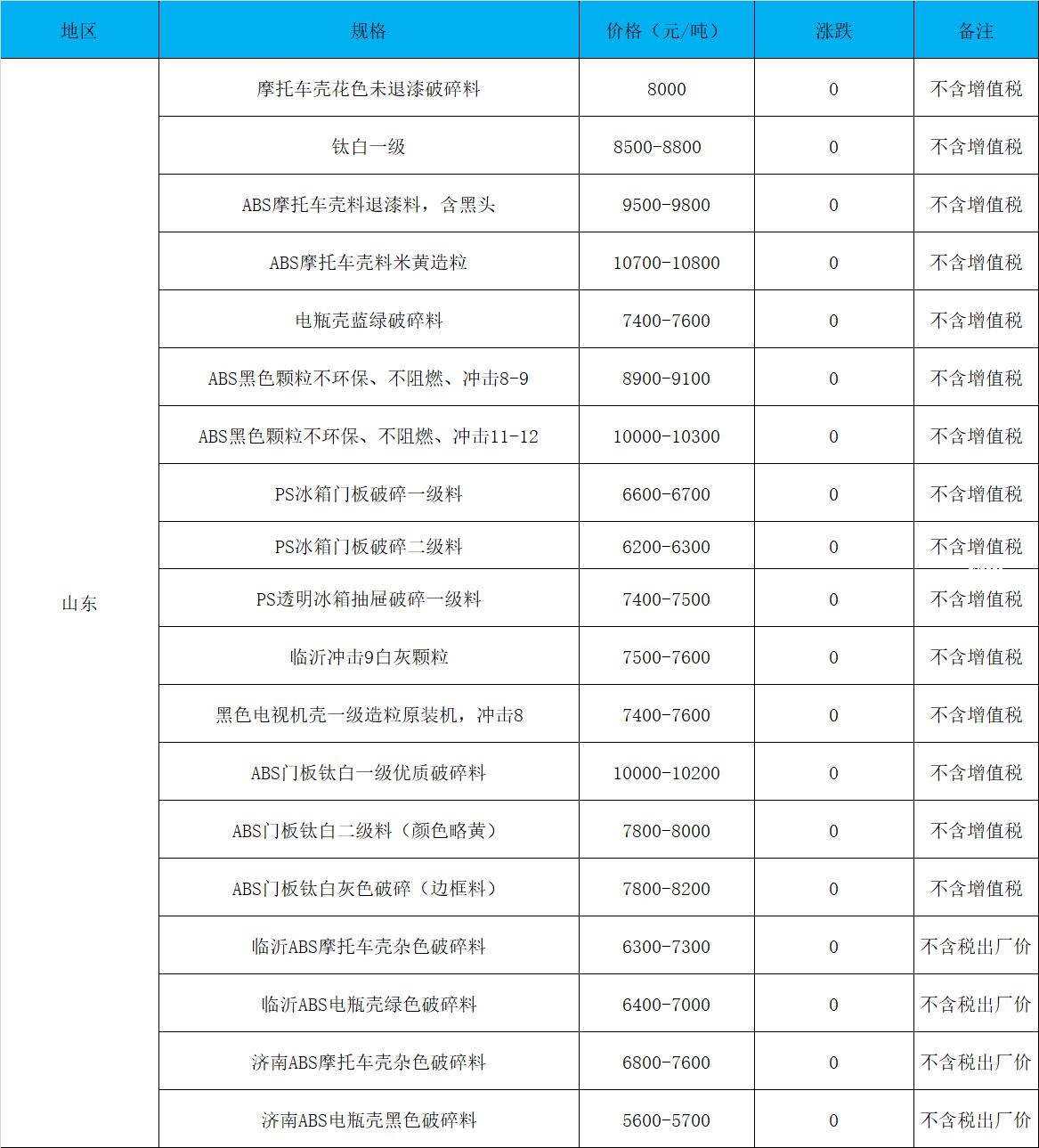 | 地区 | 规格 | 价格（元/吨） | 涨跌 | 备注 |
|---|---|---|---|---|
| 山东 | 摩托车壳花色未退漆破碎料 | 8000 | 0 | 不含增值税 |
| | 钛白一级 | 8500-8800 | 0 | 不含增值税 |
| | ABS摩托车壳料退漆料，含黑头 | 9500-9800 | 0 | 不含增值税 |
| | ABS摩托车壳料米黄造粒 | 10700-10800 | 0 | 不含增值税 |
| | 电瓶壳蓝绿破碎料 | 7400-7600 | 0 | 不含增值税 |
| | ABS黑色颗粒不环保、不阻燃、冲击8-9 | 8900-9100 | 0 | 不含增值税 |
| | ABS黑色颗粒不环保、不阻燃、冲击11-12 | 10000-10300 | 0 | 不含增值税 |
| | PS冰箱门板破碎一级料 | 6600-6700 | 0 | 不含增值税 |
| | PS冰箱门板破碎二级料 | 6200-6300 | 0 | 不含增值税 |
| | PS透明冰箱抽屉破碎一级料 | 7400-7500 | 0 | 不含增值税 |
| | 临沂冲击9白灰颗粒 | 7500-7600 | 0 | 不含增值税 |
| | 黑色电视机壳一级造粒原装机，冲击8 | 7400-7600 | 0 | 不含增值税 |
| | ABS门板钛白一级优质破碎料 | 10000-10200 | 0 | 不含增值税 |
| | ABS门板钛白二级料（颜色略黄） | 7800-8000 | 0 | 不含增值税 |
| | ABS门板钛白灰色破碎（边框料） | 7800-8200 | 0 | 不含增值税 |
| | 临沂ABS摩托车壳杂色破碎料 | 6300-7300 | 0 | 不含税出厂价 |
| | 临沂ABS电瓶壳绿色破碎料 | 6400-7000 | 0 | 不含税出厂价 |
| | 济南ABS摩托车壳杂色破碎料 | 6800-7600 | 0 | 不含税出厂价 |
| | 济南ABS电瓶壳黑色破碎料 | 5600-5700 | 0 | 不含税出厂价 |